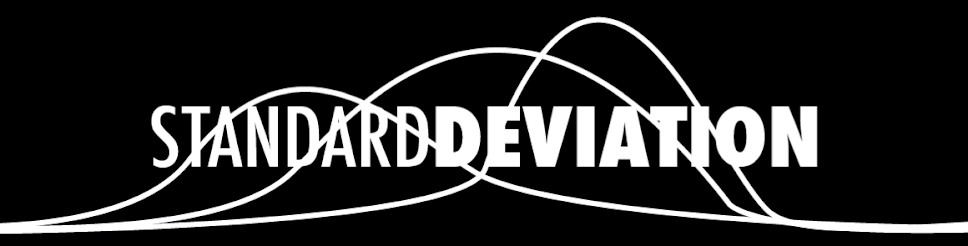 STANDARDDEVIATION